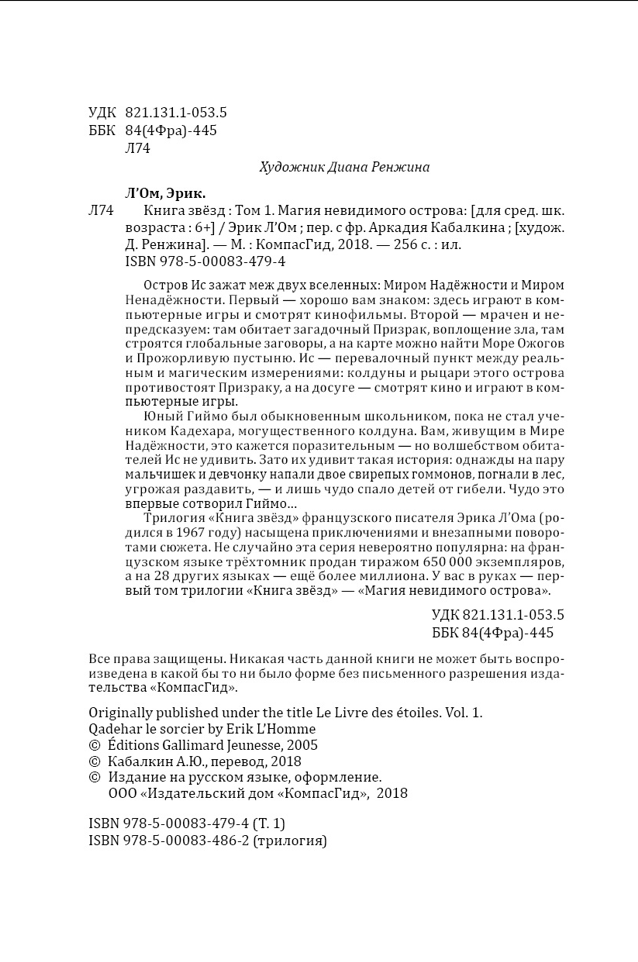 УДК 821.131.1-053.5
ББК 84(4Фра)-445
Л74

Художник Диана Ренжина

Л'Ом, Эрик.

Л74 Книга звёзд : Том 1. Магия невидимого острова: [для сред. шк. возраста : 6+] / Эрик Л'Ом ; пер. с фр. Аркадия Кабалкина ; [худож. Д. Ренжина]. — М. : КомпасГид, 2018. — 256 с. : ил.
ISBN 978-5-00083-479-4

Остров Ис зажат меж двух вселенных: Миром Надёжности и Миром Ненадёжности. Первый — хорошо вам знаком: здесь играют в компьютерные игры и смотрят кинофильмы. Второй — мрачен и непредсказуем: там обитает загадочный Призрак, воплощение зла, там строятся глобальные заговоры, а на карте можно найти Море Ожогов и Прожорливую пустыню. Ис — перевалочный пункт между реальным и магическим измерениями: колдуны и рыцари этого острова противостоят Призраку, а на досуге — смотрят кино и играют в компьютерные игры.

Юный Гиймо был обыкновенным школьником, пока не стал учеником Кадехара, могущественного колдуна. Вам, живущим в Мире Надёжности, это кажется поразительным — но волшебством обитателей Ис не удивить. Зато их удивит такая история: однажды на пару мальчишек и девчонку напали двое свирепых гоммонов, погнали в лес, угрожая раздавить, — и лишь чудо спало детей от гибели. Чудо это впервые сотворил Гиймо...

Трилогия «Книга звёзд» французского писателя Эрика Л'Ома (родился в 1967 году) насыщена приключениями и внезапными поворотами сюжета. Не случайно эта серия невероятно популярна: на французском языке трёхтомник продан тиражом 650 000 экземпляров, а на 28 других языках — ещё более миллиона. У вас в руках — первый том трилогии «Книга звёзд» — «Магия невидимого острова».

УДК 821.131.1-053.5
ББК 84(4Фра)-445

Все права защищены. Никакая часть данной книги не может быть воспроизведена в какой бы то ни было форме без письменного разрешения издательства «КомпасГид».

Originally published under the title Le Livre des étoiles. Vol. 1. Qadehar le sorcier by Erik L'Homme
© Éditions Gallimard Jeunesse, 2005
© Кабалкин А.Ю., перевод, 2018
© Издание на русском языке, оформление. ООО «Издательский дом «КомпасГид», 2018

ISBN 978-5-00083-479-4 (Т. 1)
ISBN 978-5-00083-486-2 (трилогия)